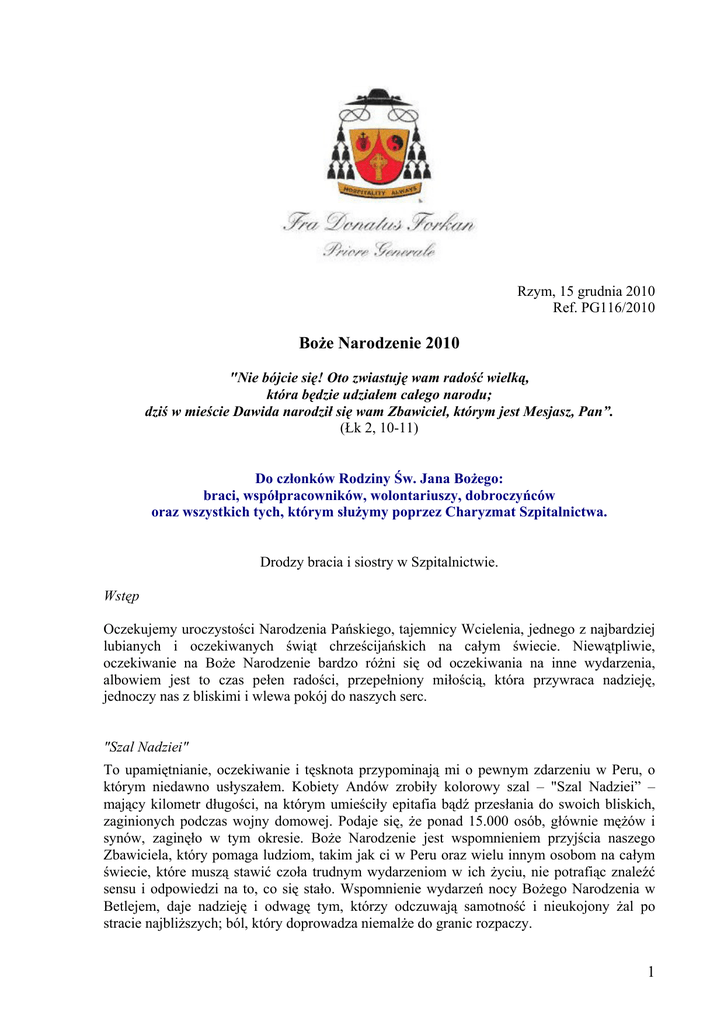 HOSPITALITY ALWAYS

Fra Donatus Forkan
Priore Generale

Rzym, 15 grudnia 2010
Ref. PG116/2010

Boże Narodzenie 2010

"Nie bójcie się! Oto zwiastuję wam radość wielką, która będzie udziałem całego narodu; dziś w mieście Dawida narodził się wam Zbawiciel, którym jest Mesjasz, Pan”. (Łk 2, 10-11)

Do członków Rodziny Św. Jana Bożego: braci, współpracowników, wolontariuszy, dobroczyńców oraz wszystkich tych, którym służymy poprzez Charyzmat Szpitalnictwa.

Drodzy bracia i siostry w Szpitalnictwie.

Wstęp

Oczekujemy uroczystości Narodzenia Pańskiego, tajemnicy Wcielenia, jednego z najbardziej lubianych i oczekiwanych świąt chrześcijańskich na całym świecie. Niewątpliwie, oczekiwanie na Boże Narodzenie bardzo różni się od oczekiwania na inne wydarzenia, albowiem jest to czas pełen radości, przepełniony miłością, która przywraca nadzieję, jednoczy nas z bliskimi i wlewa pokój do naszych serc.

"Szal Nadziei"

To upamiętnianie, oczekiwanie i tęsknota przypominają mi o pewnym zdarzeniu w Peru, o którym niedawno usłyszałem. Kobiety Andów zrobiły kolorowy szal – "Szal Nadziei” – mający kilometr długości, na którym umieściły epitafia bądź przesłania do swoich bliskich, zaginionych podczas wojny domowej. Podaje się, że ponad 15.000 osób, głównie mężów i synów, zaginęło w tym okresie. Boże Narodzenie jest wspomnieniem przyjścia naszego Zbawiciela, który pomaga ludziom, takim jak ci w Peru oraz wielu innym osobom na całym świecie, które muszą stawić czoła trudnym wydarzeniom w ich życiu, nie potrafiąc znaleźć sensu i odpowiedzi na to, co się stało. Wspomnienie wydarzeń nocy Bożego Narodzenia w Betlejem, daje nadzieję i odwagę tym, którzy odczuwają samotność i nieukojony żal po stracie najbliższych; ból, który doprowadza niemalże do granic rozpaczy.

1